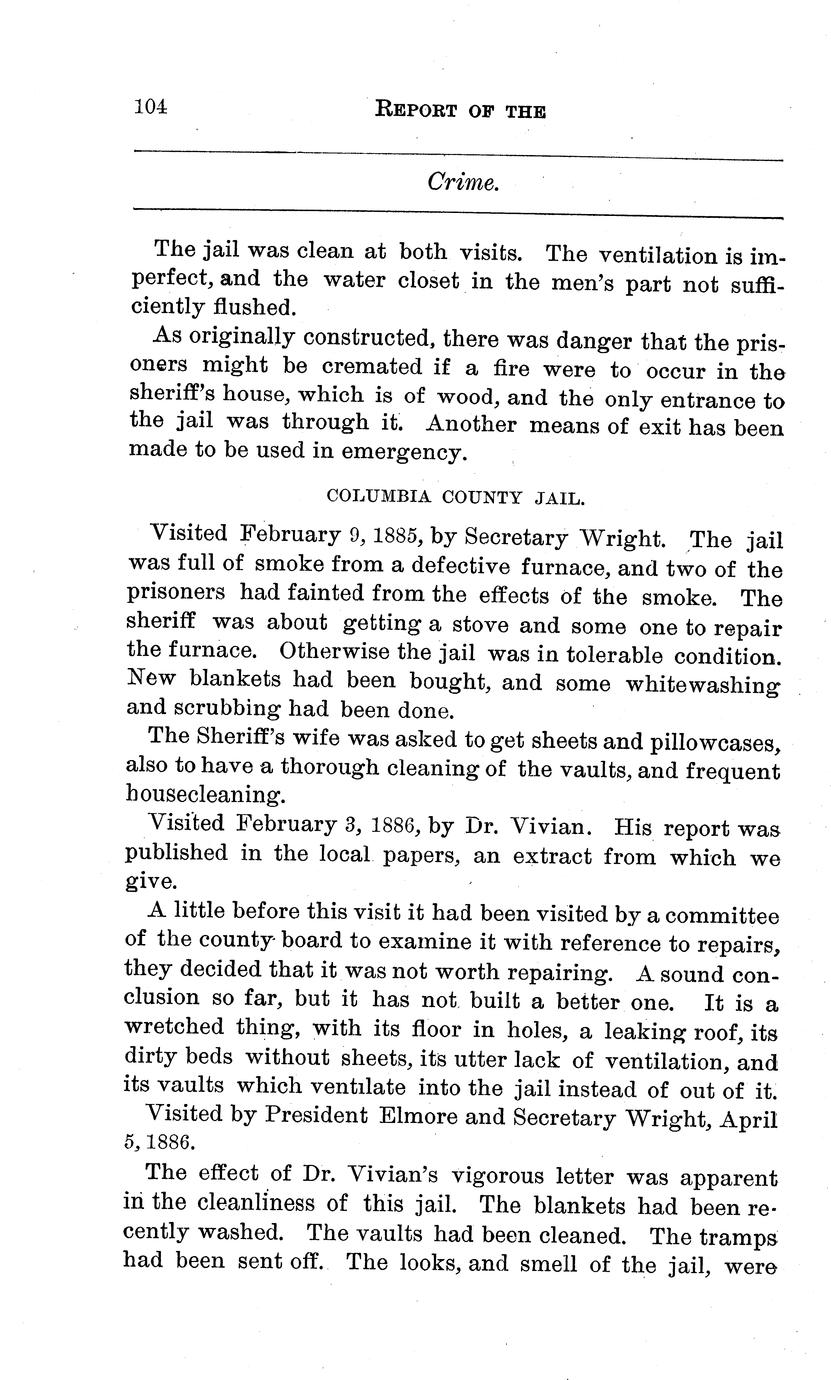 104 REPORT OF THE

Crime.

The jail was clean at both visits. The ventilation is imperfect, and the water closet in the men's part not sufficiently flushed.

As originally constructed, there was danger that the prisoners might be cremated if a fire were to occur in the sheriff's house, which is of wood, and the only entrance to the jail was through it. Another means of exit has been made to be used in emergency.

COLUMBIA COUNTY JAIL.

Visited February 9, 1885, by Secretary Wright. The jail was full of smoke from a defective furnace, and two of the prisoners had fainted from the effects of the smoke. The sheriff was about getting a stove and some one to repair the furnace. Otherwise the jail was in tolerable condition. New blankets had been bought, and some whitewashing and scrubbing had been done.

The Sheriff's wife was asked to get sheets and pillowcases, also to have a thorough cleaning of the vaults, and frequent housecleaning.

Visited February 3, 1886, by Dr. Vivian. His report was published in the local papers, an extract from which we give.

A little before this visit it had been visited by a committee of the county board to examine it with reference to repairs, they decided that it was not worth repairing. A sound conclusion so far, but it has not built a better one. It is a wretched thing, with its floor in holes, a leaking roof, its dirty beds without sheets, its utter lack of ventilation, and its vaults which ventilate into the jail instead of out of it.

Visited by President Elmore and Secretary Wright, April 5, 1886.

The effect of Dr. Vivian's vigorous letter was apparent in the cleanliness of this jail. The blankets had been recently washed. The vaults had been cleaned. The tramps had been sent off. The looks, and smell of the jail, were